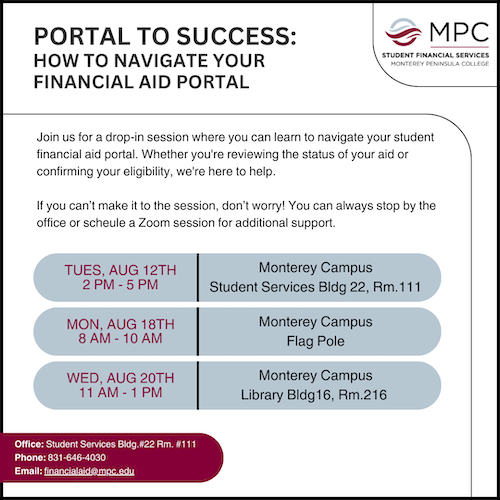 PORTAL TO SUCCESS:
HOW TO NAVIGATE YOUR FINANCIAL AID PORTAL

MPC
STUDENT FINANCIAL SERVICES
MONTEREY PENINSULA COLLEGE

Join us for a drop-in session where you can learn to navigate your student financial aid portal. Whether you're reviewing the status of your aid or confirming your eligibility, we're here to help.

If you can't make it to the session, don't worry! You can always stop by the office or scheule a Zoom session for additional support.

| TUES, AUG 12TH 2 PM - 5 PM | Monterey Campus Student Services Bldg 22, Rm.111 |
|---|---|
| MON, AUG 18TH 8 AM - 10 AM | Monterey Campus Flag Pole |
| WED, AUG 20TH 11 AM - 1 PM | Monterey Campus Library Bldg16, Rm.216 |

Office: Student Services Bldg.#22 Rm. #111
Phone: 831-646-4030
Email: financialaid@mpc.edu